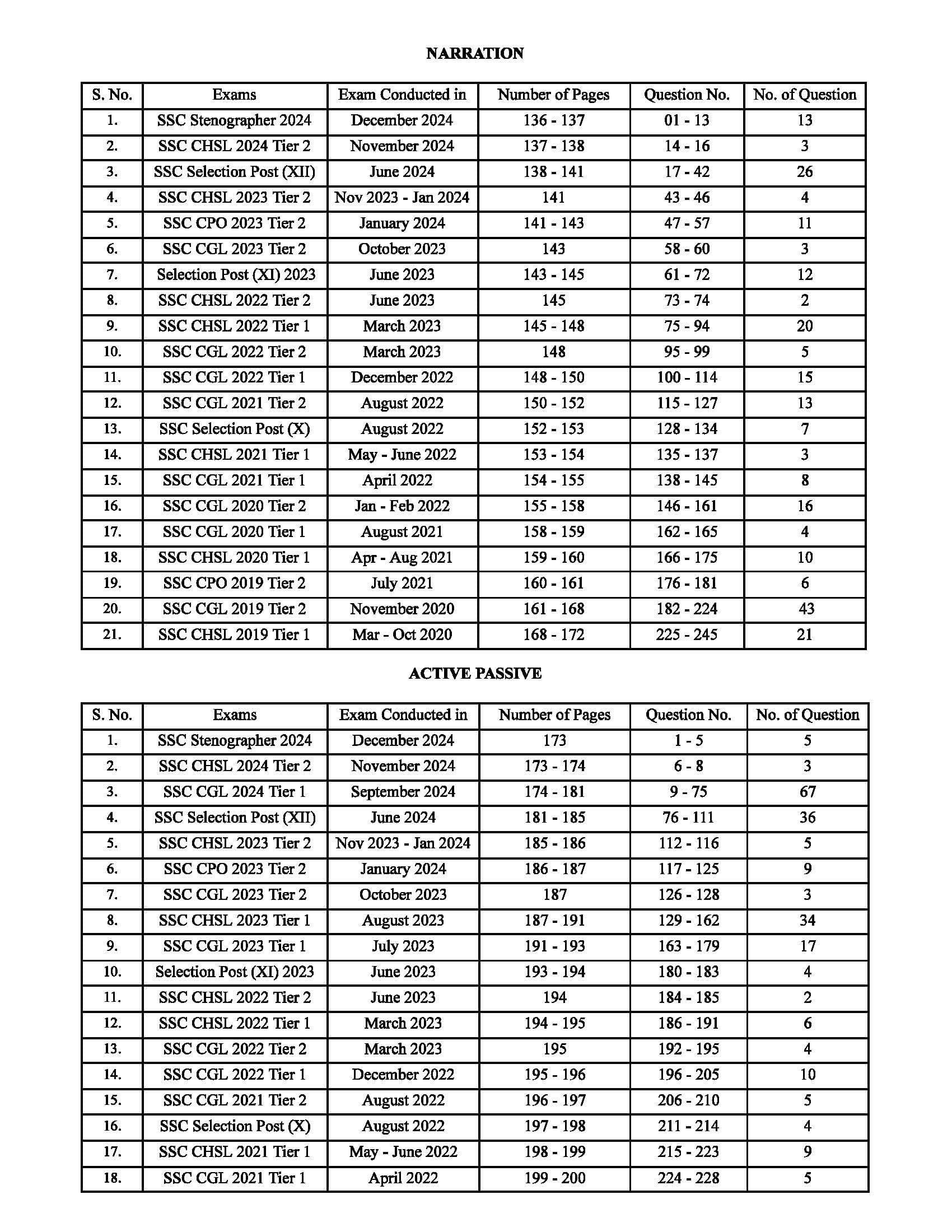 NARRATION

| S. No. | Exams | Exam Conducted in | Number of Pages | Question No. | No. of Question |
|---|---|---|---|---|---|
| 1. | SSC Stenographer 2024 | December 2024 | 136 - 137 | 01 - 13 | 13 |
| 2. | SSC CHSL 2024 Tier 2 | November 2024 | 137 - 138 | 14 - 16 | 3 |
| 3. | SSC Selection Post (XII) | June 2024 | 138 - 141 | 17 - 42 | 26 |
| 4. | SSC CHSL 2023 Tier 2 | Nov 2023 - Jan 2024 | 141 | 43 - 46 | 4 |
| 5. | SSC CPO 2023 Tier 2 | January 2024 | 141 - 143 | 47 - 57 | 11 |
| 6. | SSC CGL 2023 Tier 2 | October 2023 | 143 | 58 - 60 | 3 |
| 7. | Selection Post (XI) 2023 | June 2023 | 143 - 145 | 61 - 72 | 12 |
| 8. | SSC CHSL 2022 Tier 2 | June 2023 | 145 | 73 - 74 | 2 |
| 9. | SSC CHSL 2022 Tier 1 | March 2023 | 145 - 148 | 75 - 94 | 20 |
| 10. | SSC CGL 2022 Tier 2 | March 2023 | 148 | 95 - 99 | 5 |
| 11. | SSC CGL 2022 Tier 1 | December 2022 | 148 - 150 | 100 - 114 | 15 |
| 12. | SSC CGL 2021 Tier 2 | August 2022 | 150 - 152 | 115 - 127 | 13 |
| 13. | SSC Selection Post (X) | August 2022 | 152 - 153 | 128 - 134 | 7 |
| 14. | SSC CHSL 2021 Tier 1 | May - June 2022 | 153 - 154 | 135 - 137 | 3 |
| 15. | SSC CGL 2021 Tier 1 | April 2022 | 154 - 155 | 138 - 145 | 8 |
| 16. | SSC CGL 2020 Tier 2 | Jan - Feb 2022 | 155 - 158 | 146 - 161 | 16 |
| 17. | SSC CGL 2020 Tier 1 | August 2021 | 158 - 159 | 162 - 165 | 4 |
| 18. | SSC CHSL 2020 Tier 1 | Apr - Aug 2021 | 159 - 160 | 166 - 175 | 10 |
| 19. | SSC CPO 2019 Tier 2 | July 2021 | 160 - 161 | 176 - 181 | 6 |
| 20. | SSC CGL 2019 Tier 2 | November 2020 | 161 - 168 | 182 - 224 | 43 |
| 21. | SSC CHSL 2019 Tier 1 | Mar - Oct 2020 | 168 - 172 | 225 - 245 | 21 |

ACTIVE PASSIVE

| S. No. | Exams | Exam Conducted in | Number of Pages | Question No. | No. of Question |
|---|---|---|---|---|---|
| 1. | SSC Stenographer 2024 | December 2024 | 173 | 1 - 5 | 5 |
| 2. | SSC CHSL 2024 Tier 2 | November 2024 | 173 - 174 | 6 - 8 | 3 |
| 3. | SSC CGL 2024 Tier 1 | September 2024 | 174 - 181 | 9 - 75 | 67 |
| 4. | SSC Selection Post (XII) | June 2024 | 181 - 185 | 76 - 111 | 36 |
| 5. | SSC CHSL 2023 Tier 2 | Nov 2023 - Jan 2024 | 185 - 186 | 112 - 116 | 5 |
| 6. | SSC CPO 2023 Tier 2 | January 2024 | 186 - 187 | 117 - 125 | 9 |
| 7. | SSC CGL 2023 Tier 2 | October 2023 | 187 | 126 - 128 | 3 |
| 8. | SSC CHSL 2023 Tier 1 | August 2023 | 187 - 191 | 129 - 162 | 34 |
| 9. | SSC CGL 2023 Tier 1 | July 2023 | 191 - 193 | 163 - 179 | 17 |
| 10. | Selection Post (XI) 2023 | June 2023 | 193 - 194 | 180 - 183 | 4 |
| 11. | SSC CHSL 2022 Tier 2 | June 2023 | 194 | 184 - 185 | 2 |
| 12. | SSC CHSL 2022 Tier 1 | March 2023 | 194 - 195 | 186 - 191 | 6 |
| 13. | SSC CGL 2022 Tier 2 | March 2023 | 195 | 192 - 195 | 4 |
| 14. | SSC CGL 2022 Tier 1 | December 2022 | 195 - 196 | 196 - 205 | 10 |
| 15. | SSC CGL 2021 Tier 2 | August 2022 | 196 - 197 | 206 - 210 | 5 |
| 16. | SSC Selection Post (X) | August 2022 | 197 - 198 | 211 - 214 | 4 |
| 17. | SSC CHSL 2021 Tier 1 | May - June 2022 | 198 - 199 | 215 - 223 | 9 |
| 18. | SSC CGL 2021 Tier 1 | April 2022 | 199 - 200 | 224 - 228 | 5 |